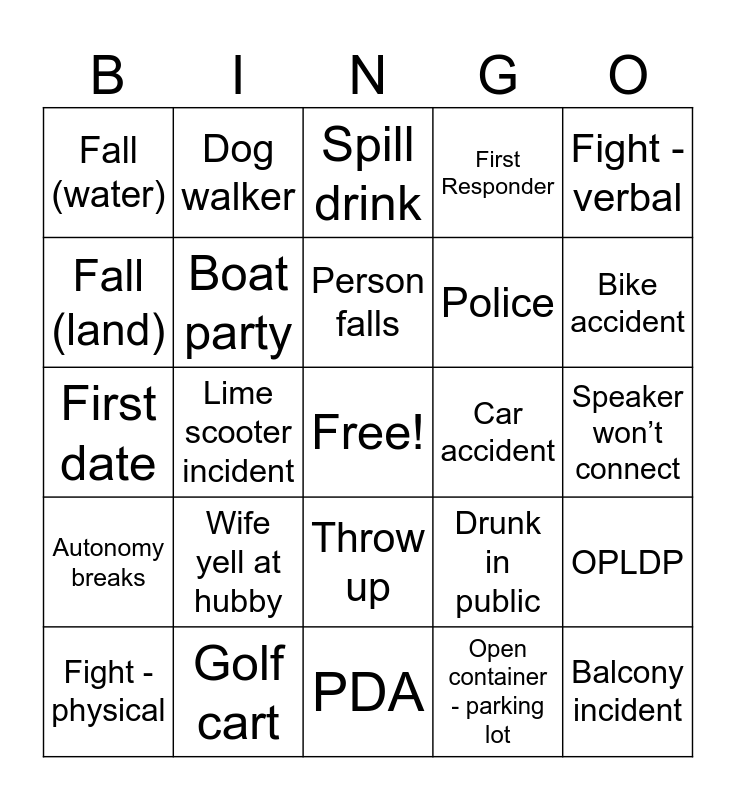 | B | I | N | G | O |
|---|---|---|---|---|
| Fall (water) | Dog walker | Spill drink | First Responder | Fight - verbal |
| Fall (land) | Boat party | Person falls | Police | Bike accident |
| First date | Lime scooter incident | Free! | Car accident | Speaker won't connect |
| Autonomy breaks | Wife yell at hubby | Throw up | Drunk in public | OPLDP |
| Fight - physical | Golf cart | PDA | Open container - parking lot | Balcony incident |